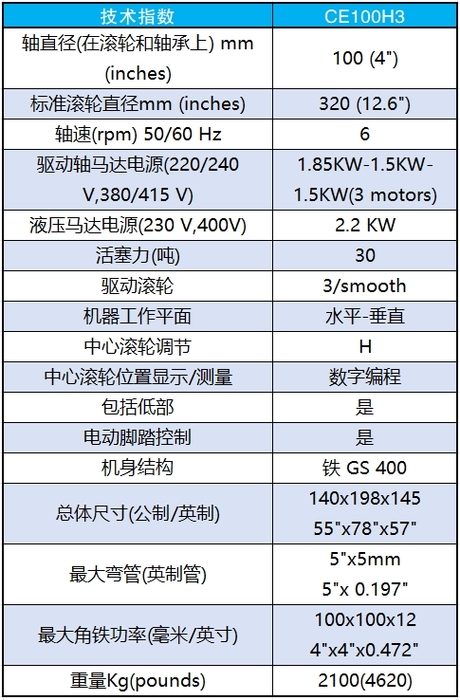 | 技术指数 | CE100H3 |
|---|---|
| 轴直径(在滚轮和轴承上) mm (inches) | 100 (4") |
| 标准滚轮直径mm (inches) | 320 (12.6") |
| 轴速(rpm) 50/60 Hz | 6 |
| 驱动轴马达电源(220/240 V,380/415 V) | 1.85KW-1.5KW-1.5KW(3 motors) |
| 液压马达电源(230 V,400V) | 2.2 KW |
| 活塞力(吨) | 30 |
| 驱动滚轮 | 3/smooth |
| 机器工作平面 | 水平-垂直 |
| 中心滚轮调节 | H |
| 中心滚轮位置显示/测量 | 数字编程 |
| 包括低部 | 是 |
| 电动脚踏控制 | 是 |
| 机身结构 | 铁 GS 400 |
| 总体尺寸(公制/英制) | 140x198x145 55"x78"x57" |
| 最大弯管(英制管) | 5"x5mm 5"x 0.197" |
| 最大角铁功率(毫米/英寸) | 100x100x12 4"x4"x0.472" |
| 重量Kg(pounds) | 2100(4620) |